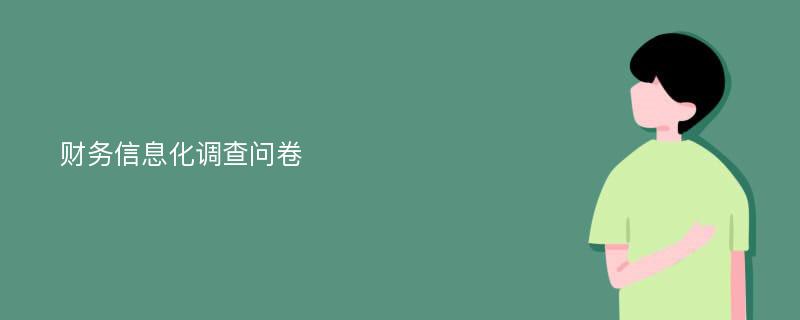 财务信息化调查问卷